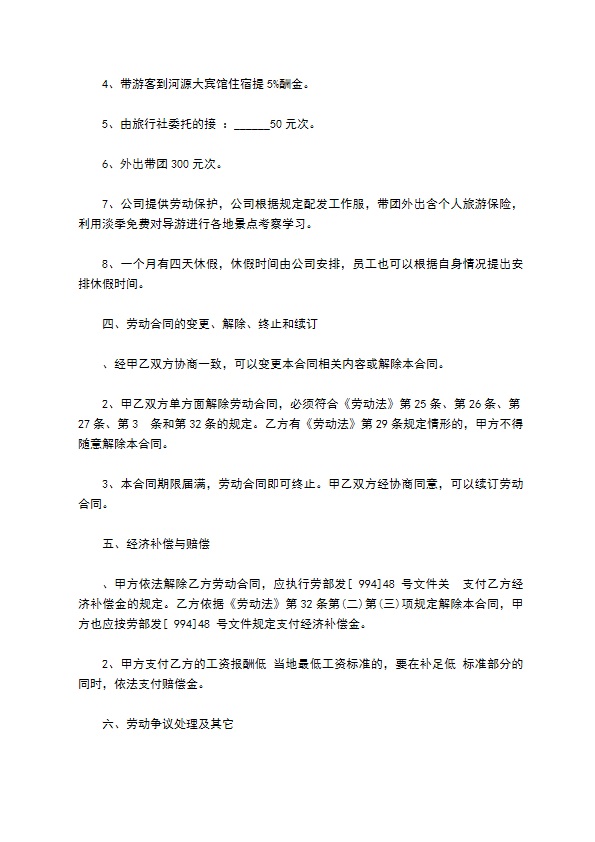 4、带游客到河源大宾馆住宿提 5%酬金。

5、由旅行社委托的接 ：______50 元次。

6、外出带团 300 元次。

7、公司提供劳动保护，公司根据规定配发工作服，带团外出含个人旅游保险，利用淡季免费对导游进行各地景点考察学习。

8、一个月有四天休假，休假时间由公司安排，员工也可以根据自身情况提出安排休假时间。

四、劳动合同的变更、解除、终止和续订

、经甲乙双方协商一致，可以变更本合同相关内容或解除本合同。

2、甲乙双方单方面解除劳动合同，必须符合《劳动法》第 25 条、第 26 条、第 27 条、第 3　条和第 32 条的规定。乙方有《劳动法》第 29 条规定情形的，甲方不得随意解除本合同。

3、本合同期限届满，劳动合同即可终止。甲乙双方经协商同意，可以续订劳动合同。

五、经济补偿与赔偿

、甲方依法解除乙方劳动合同，应执行劳部发[ 994]48 号文件关　支付乙方经济补偿金的规定。乙方依据《劳动法》第 32 条第(二)第(三)项规定解除本合同，甲方也应按劳部发[ 994]48 号文件规定支付经济补偿金。

2、甲方支付乙方的工资报酬低　当地最低工资标准的，要在补足低　标准部分的同时，依法支付赔偿金。

六、劳动争议处理及其它